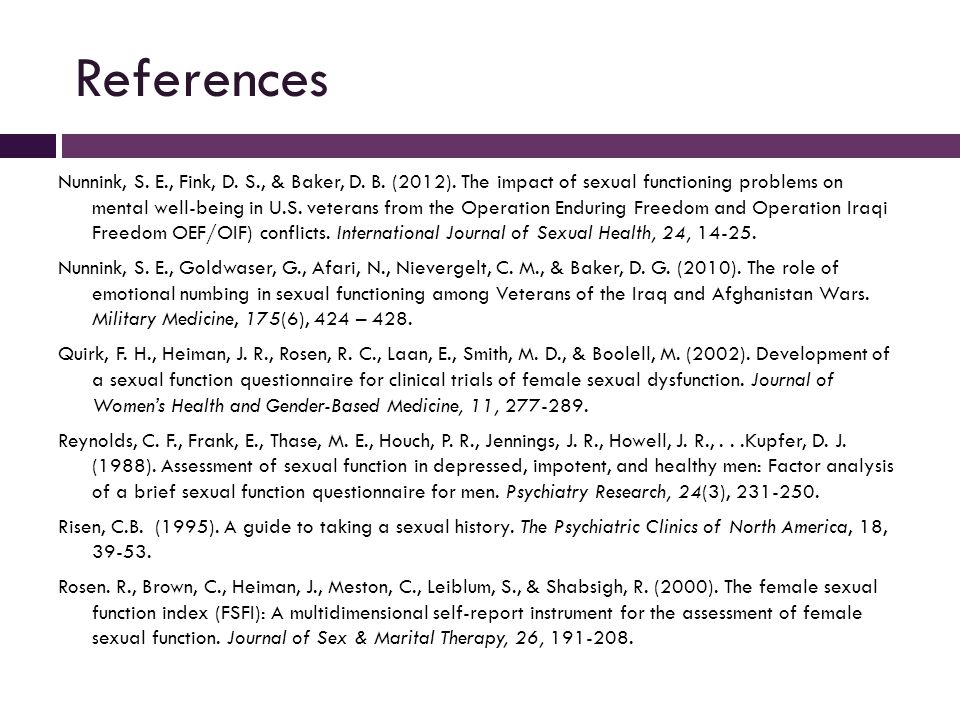 References

Nunnink, S. E., Fink, D. S., & Baker, D. B. (2012). The impact of sexual functioning problems on mental well-being in U.S. veterans from the Operation Enduring Freedom and Operation Iraqi Freedom OEF/OIF) conflicts. International Journal of Sexual Health, 24, 14-25.

Nunnink, S. E., Goldwaser, G., Afari, N., Nievergelt, C. M., & Baker, D. G. (2010). The role of emotional numbing in sexual functioning among Veterans of the Iraq and Afghanistan Wars. Military Medicine, 175(6), 424 – 428.

Quirk, F. H., Heiman, J. R., Rosen, R. C., Laan, E., Smith, M. D., & Boolell, M. (2002). Development of a sexual function questionnaire for clinical trials of female sexual dysfunction. Journal of Women's Health and Gender-Based Medicine, 11, 277-289.

Reynolds, C. F., Frank, E., Thase, M. E., Houch, P. R., Jennings, J. R., Howell, J. R., . . .Kupfer, D. J. (1988). Assessment of sexual function in depressed, impotent, and healthy men: Factor analysis of a brief sexual function questionnaire for men. Psychiatry Research, 24(3), 231-250.

Risen, C.B. (1995). A guide to taking a sexual history. The Psychiatric Clinics of North America, 18, 39-53.

Rosen. R., Brown, C., Heiman, J., Meston, C., Leiblum, S., & Shabsigh, R. (2000). The female sexual function index (FSFI): A multidimensional self-report instrument for the assessment of female sexual function. Journal of Sex & Marital Therapy, 26, 191-208.